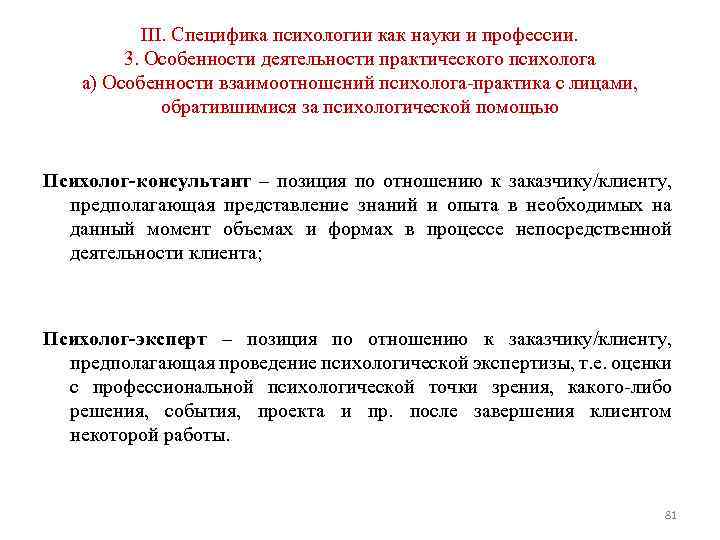 III. Специфика психологии как науки и профессии.
3. Особенности деятельности практического психолога
а) Особенности взаимоотношений психолога-практика с лицами, обратившимися за психологической помощью

Психолог-консультант – позиция по отношению к заказчику/клиенту, предполагающая представление знаний и опыта в необходимых на данный момент объемах и формах в процессе непосредственной деятельности клиента;

Психолог-эксперт – позиция по отношению к заказчику/клиенту, предполагающая проведение психологической экспертизы, т.е. оценки с профессиональной психологической точки зрения, какого-либо решения, события, проекта и пр. после завершения клиентом некоторой работы.

81